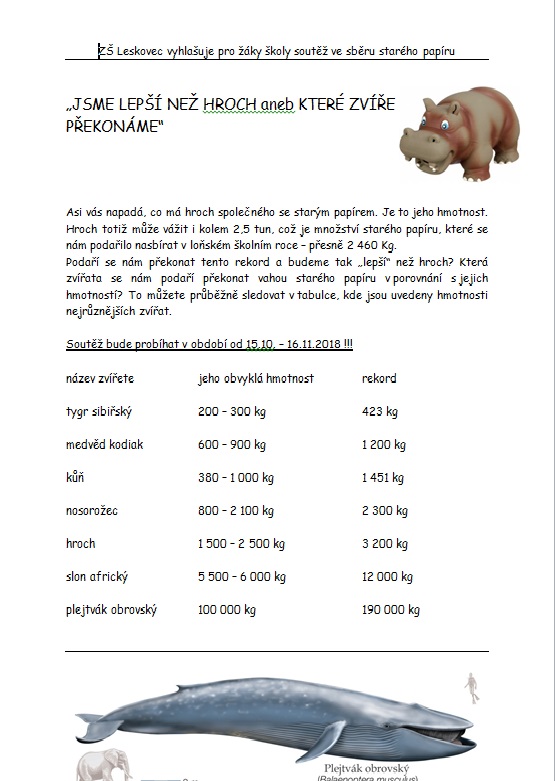 ZŠ Leskovec vyhlašuje pro žáky školy soutěž ve sběru starého papíru

„JSME LEPŠÍ NEŽ HROCH aneb KTERÉ ZVÍŘE PŘEKONÁME"

Asi vás napadá, co má hroch společného se starým papírem. Je to jeho hmotnost. Hroch totiž může vážit i kolem 2,5 tun, což je množství starého papíru, které se nám podařilo nasbírat v loňském školním roce – přesně 2 460 Kg.
Podaří se nám překonat tento rekord a budeme tak „lepší" než hroch? Která zvířata se nám podaří překonat vahou starého papíru v porovnání s jejich hmotností? To můžete průběžně sledovat v tabulce, kde jsou uvedeny hmotnosti nejrůznějších zvířat.

Soutěž bude probíhat v období od 15.10. – 16.11.2018 !!!

| název zvířete | jeho obvyklá hmotnost | rekord |
|---|---|---|
| tygr sibiřský | 200 – 300 kg | 423 kg |
| medvěd kodiak | 600 – 900 kg | 1 200 kg |
| kůň | 380 – 1 000 kg | 1 451 kg |
| nosorožec | 800 – 2 100 kg | 2 300 kg |
| hroch | 1 500 – 2 500 kg | 3 200 kg |
| slon africký | 5 500 – 6 000 kg | 12 000 kg |
| plejtvák obrovský | 100 000 kg | 190 000 kg |

Plejtvák obrovský
(Balaenoptera musculus)